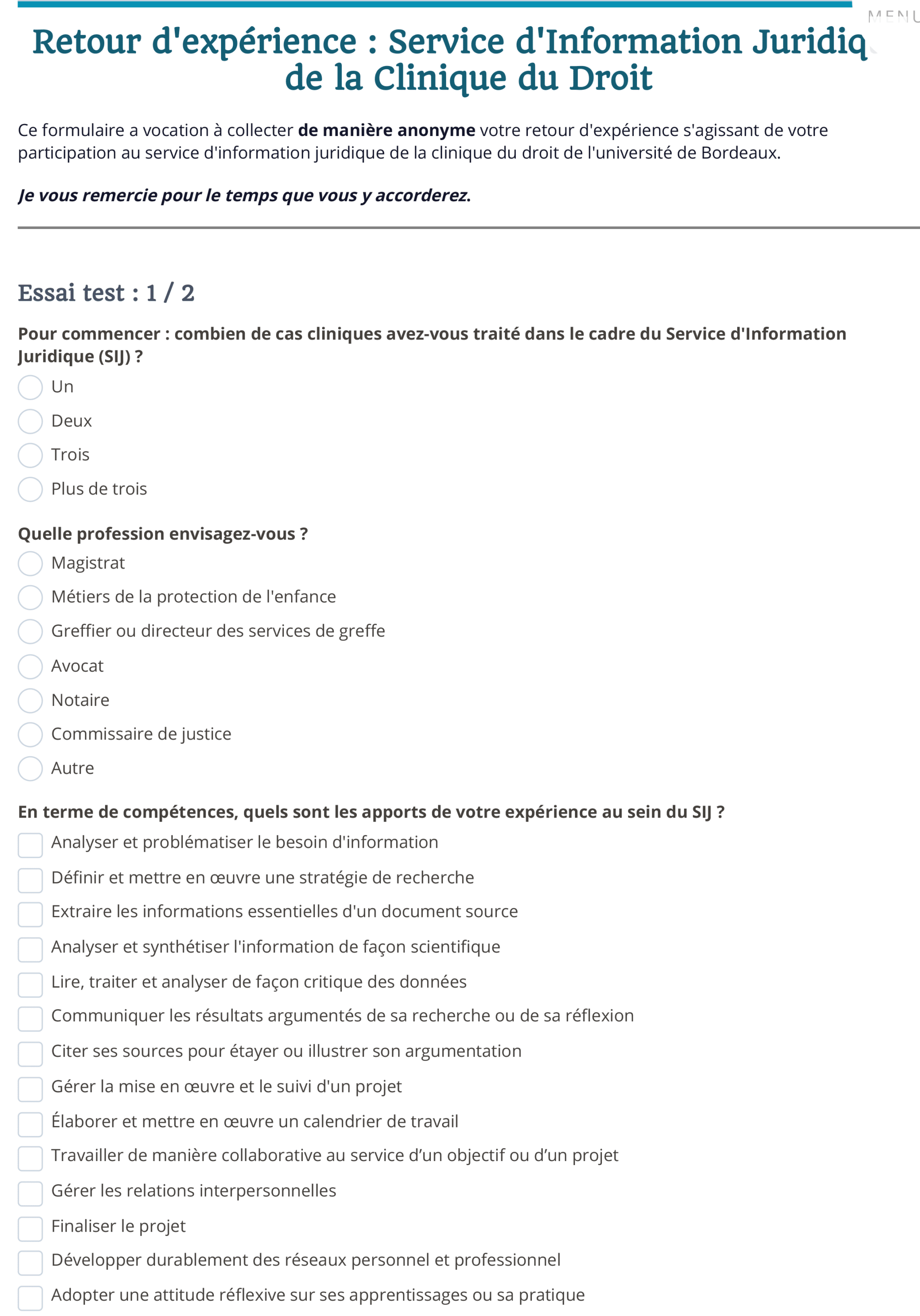 MENU

Retour d'expérience : Service d'Information Juridiq de la Clinique du Droit

Ce formulaire a vocation à collecter de manière anonyme votre retour d'expérience s'agissant de votre participation au service d'information juridique de la clinique du droit de l'université de Bordeaux.

Je vous remercie pour le temps que vous y accorderez.

Essai test : 1 / 2

Pour commencer : combien de cas cliniques avez-vous traité dans le cadre du Service d'Information Juridique (SIJ) ?

Un

Deux

Trois

Plus de trois

Quelle profession envisagez-vous ?

Magistrat

Métiers de la protection de l'enfance

Greffier ou directeur des services de greffe

Avocat

Notaire

Commissaire de justice

Autre

En terme de compétences, quels sont les apports de votre expérience au sein du SIJ ?

Analyser et problématiser le besoin d'information

Définir et mettre en œuvre une stratégie de recherche

Extraire les informations essentielles d'un document source

Analyser et synthétiser l'information de façon scientifique

Lire, traiter et analyser de façon critique des données

Communiquer les résultats argumentés de sa recherche ou de sa réflexion

Citer ses sources pour étayer ou illustrer son argumentation

Gérer la mise en œuvre et le suivi d'un projet

Élaborer et mettre en œuvre un calendrier de travail

Travailler de manière collaborative au service d’un objectif ou d’un projet

Gérer les relations interpersonnelles

Finaliser le projet

Développer durablement des réseaux personnel et professionnel

Adopter une attitude réflexive sur ses apprentissages ou sa pratique